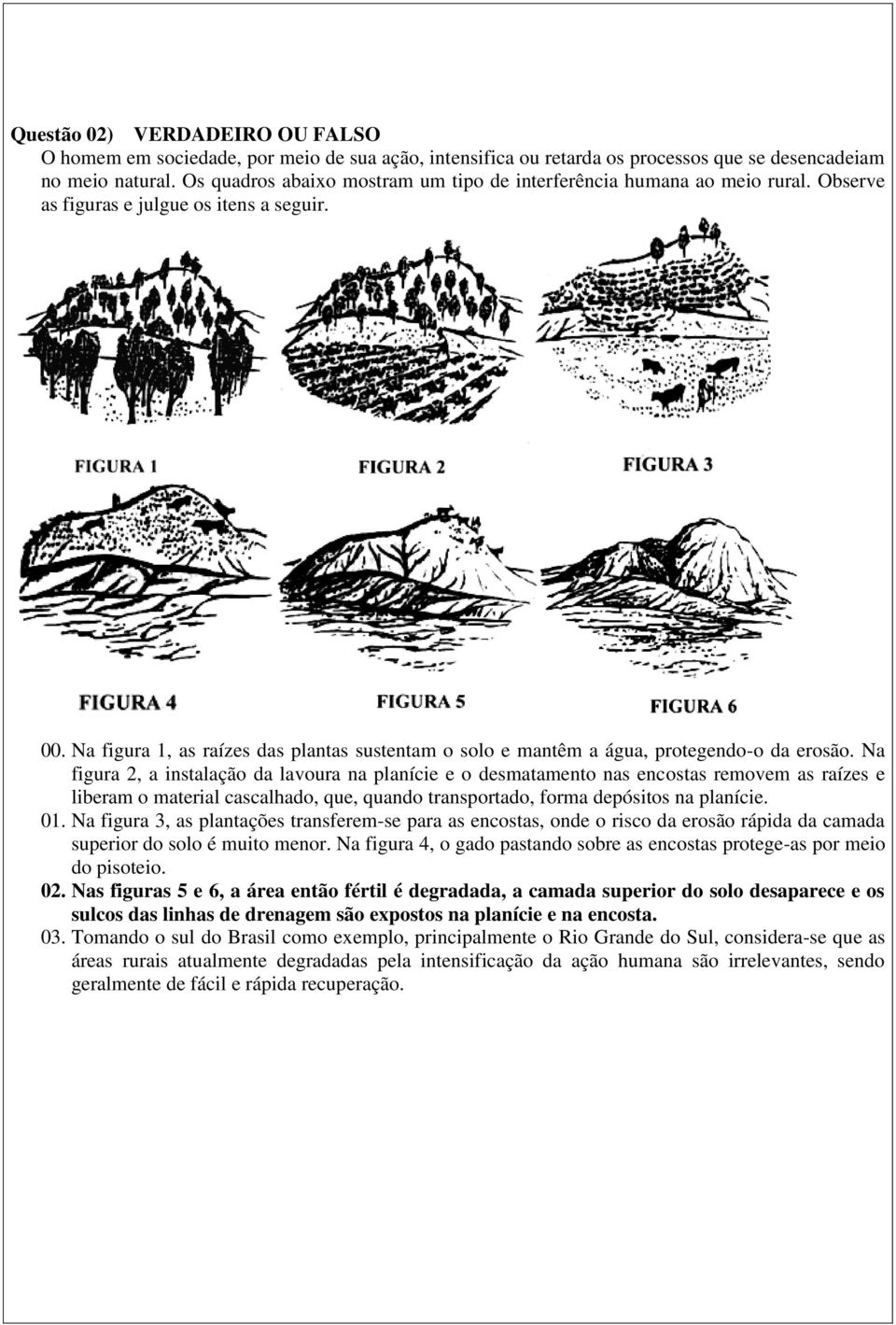 Questão 02) VERDADEIRO OU FALSO
O homem em sociedade, por meio de sua ação, intensifica ou retarda os processos que se desencadeiam no meio natural. Os quadros abaixo mostram um tipo de interferência humana ao meio rural. Observe as figuras e julgue os itens a seguir.

FIGURA 1

FIGURA 2

FIGURA 3

FIGURA 4

FIGURA 5

FIGURA 6

00. Na figura 1, as raízes das plantas sustentam o solo e mantêm a água, protegendo-o da erosão. Na figura 2, a instalação da lavoura na planície e o desmatamento nas encostas removem as raízes e liberam o material cascalhado, que, quando transportado, forma depósitos na planície.
01. Na figura 3, as plantações transferem-se para as encostas, onde o risco da erosão rápida da camada superior do solo é muito menor. Na figura 4, o gado pastando sobre as encostas protege-as por meio do pisoteio.
02. Nas figuras 5 e 6, a área então fértil é degradada, a camada superior do solo desaparece e os sulcos das linhas de drenagem são expostos na planície e na encosta.
03. Tomando o sul do Brasil como exemplo, principalmente o Rio Grande do Sul, considera-se que as áreas rurais atualmente degradadas pela intensificação da ação humana são irrelevantes, sendo geralmente de fácil e rápida recuperação.